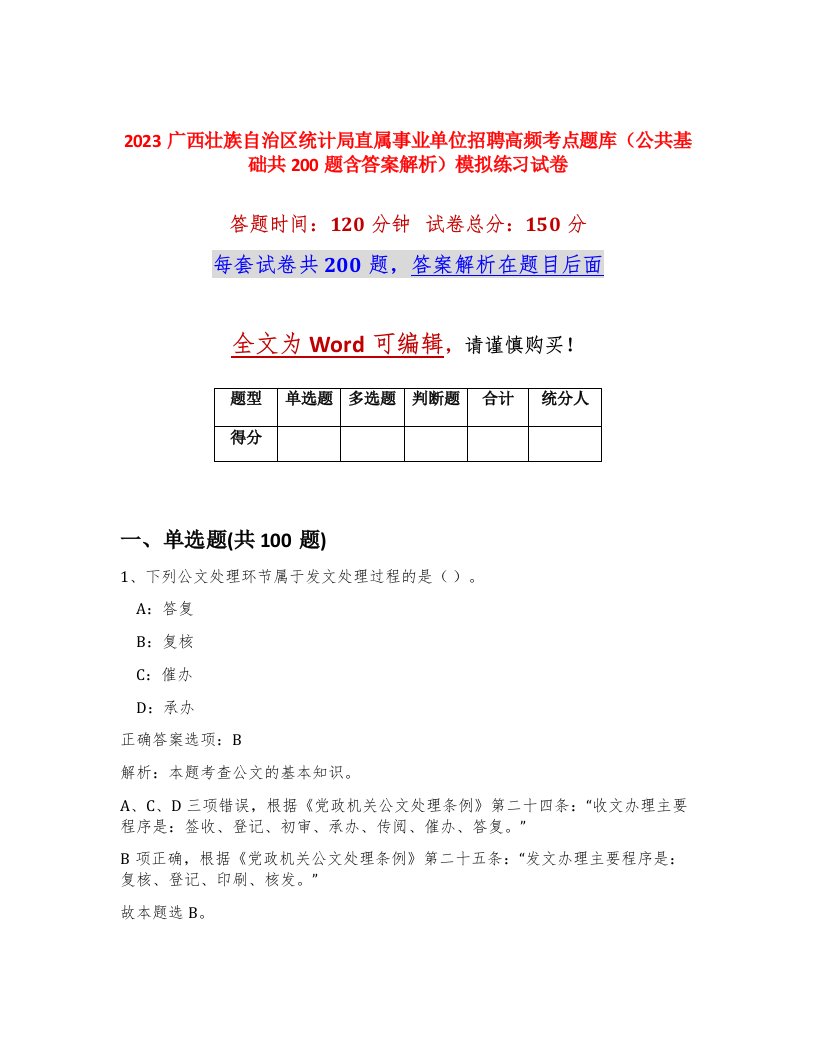 2023 广西壮族自治区统计局直属事业单位招聘高频考点题库（公共基础共 200 题含答案解析）模拟练习试卷

答题时间：120 分钟　试卷总分：150 分

每套试卷共 200 题，答案解析在题目后面

全文为 Word 可编辑，请谨慎购买！

| 题型 | 单选题 | 多选题 | 判断题 | 合计 | 统分人 |
|---|---|---|---|---|---|
| 得分 |  |  |  |  |  |

一、单选题(共 100 题)

1、下列公文处理环节属于发文处理过程的是（ ）。

A：答复

B：复核

C：催办

D：承办

正确答案选项：B

解析：本题考查公文的基本知识。

A、C、D 三项错误，根据《党政机关公文处理条例》第二十四条：“收文办理主要程序是：签收、登记、初审、承办、传阅、催办、答复。”

B 项正确，根据《党政机关公文处理条例》第二十五条：“发文办理主要程序是：复核、登记、印刷、核发。”

故本题选 B。